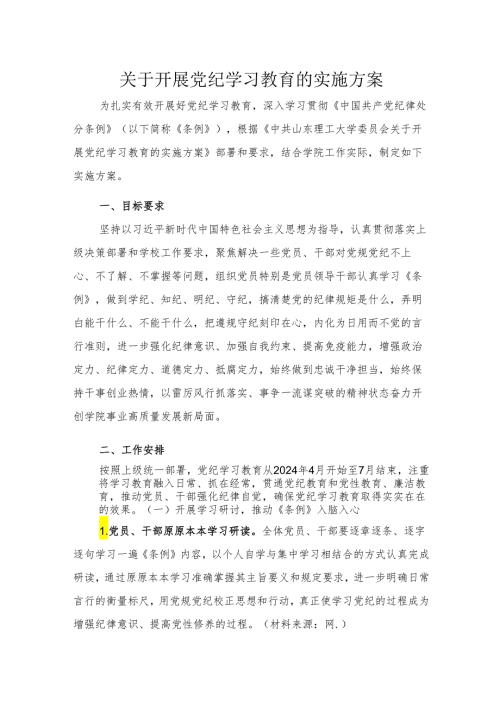 关于开展党纪学习教育的实施方案

为扎实有效开展好党纪学习教育，深入学习贯彻《中国共产党纪律处分条例》（以下简称《条例》），根据《中共山东理工大学委员会关于开展党纪学习教育的实施方案》部署和要求，结合学院工作实际，制定如下实施方案。

一、目标要求

坚持以习近平新时代中国特色社会主义思想为指导，认真贯彻落实上级决策部署和学校工作要求，聚焦解决一些党员、干部对党规党纪不上心、不了解、不掌握等问题，组织党员特别是党员领导干部认真学习《条例》，做到学纪、知纪、明纪、守纪，搞清楚党的纪律规矩是什么，弄明白能干什么、不能干什么，把遵规守纪刻印在心，内化为日用而不觉的言行准则，进一步强化纪律意识、加强自我约束、提高免疫能力，增强政治定力、纪律定力、道德定力、抵腐定力，始终做到忠诚干净担当，始终保持干事创业热情，以雷厉风行抓落实、事争一流谋突破的精神状态奋力开创学院事业高质量发展新局面。

二、工作安排

按照上级统一部署，党纪学习教育从2024年4月开始至7月结束，注重将学习教育融入日常、抓在经常，贯通党纪教育和党性教育、廉洁教育，推动党员、干部强化纪律自觉，确保党纪学习教育取得实实在在的效果。（一）开展学习研讨，推动《条例》入脑入心

1.党员、干部原原本本学习研读。全体党员、干部要逐章逐条、逐字逐句学习一遍《条例》内容，以个人自学与集中学习相结合的方式认真完成研读，通过原原本本学习准确掌握其主旨要义和规定要求，进一步明确日常言行的衡量标尺，用党规党纪校正思想和行动，真正使学习党纪的过程成为增强纪律意识、提高党性修养的过程。（材料来源：网.）